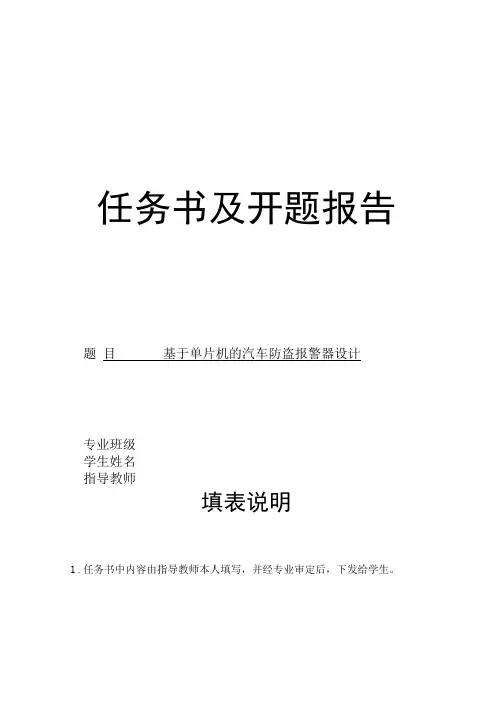 任务书及开题报告

题 目 基于单片机的汽车防盗报警器设计

专业班级
学生姓名
指导教师

填表说明

1.任务书中内容由指导教师本人填写，并经专业审定后，下发给学生。